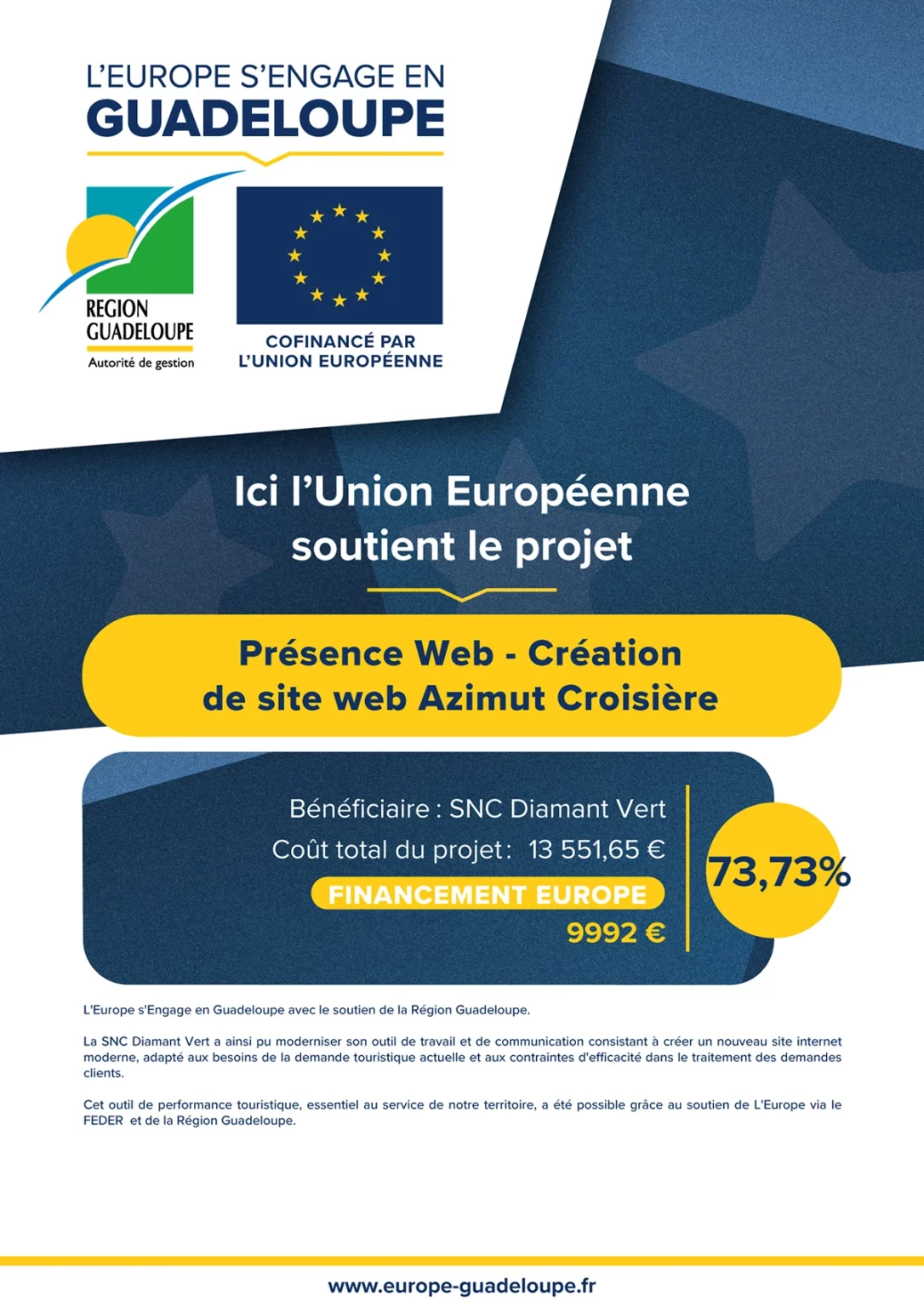 L'EUROPE S'ENGAGE EN
GUADELOUPE

REGION
GUADELOUPE
Autorité de gestion

COFINANCÉ PAR
L'UNION EUROPÉENNE

Ici l'Union Européenne soutient le projet

Présence Web - Création de site web Azimut Croisière

Bénéficiaire : SNC Diamant Vert
Coût total du projet : 13 551,65 €
FINANCEMENT EUROPE
9992 €

73,73%

L'Europe s'Engage en Guadeloupe avec le soutien de la Région Guadeloupe.

La SNC Diamant Vert a ainsi pu moderniser son outil de travail et de communication consistant à créer un nouveau site internet moderne, adapté aux besoins de la demande touristique actuelle et aux contraintes d'efficacité dans le traitement des demandes clients.

Cet outil de performance touristique, essentiel au service de notre territoire, a été possible grâce au soutien de L'Europe via le FEDER et de la Région Guadeloupe.

www.europe-guadeloupe.fr